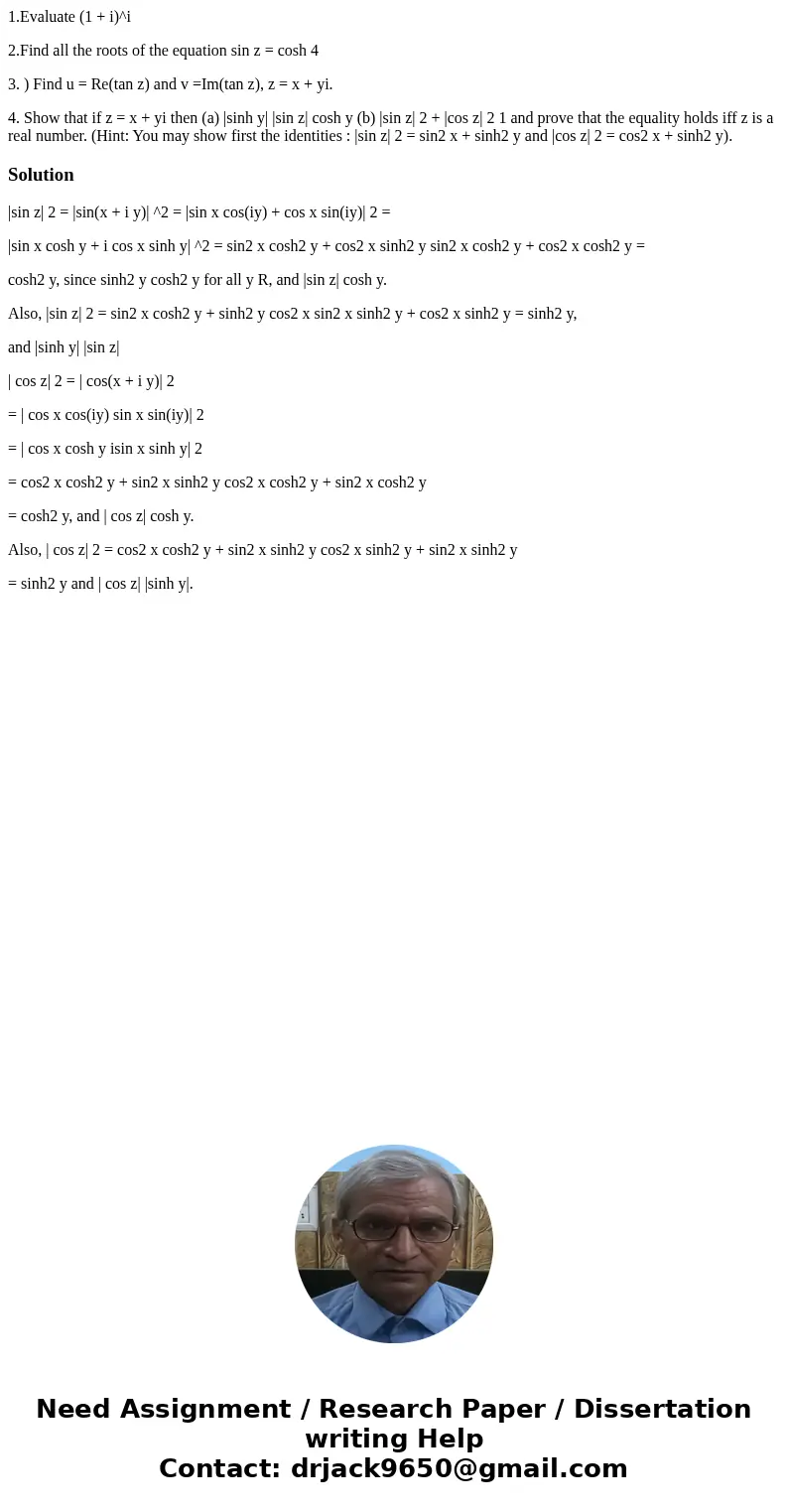 1.Evaluate (1 + i)^i

2.Find all the roots of the equation sin z = cosh 4

3. ) Find u = Re(tan z) and v =Im(tan z), z = x + yi.

4. Show that if z = x + yi then (a) |sinh y| |sin z| cosh y (b) |sin z| 2 + |cos z| 2 1 and prove that the equality holds iff z is a real number. (Hint: You may show first the identities : |sin z| 2 = sin2 x + sinh2 y and |cos z| 2 = cos2 x + sinh2 y).

Solution

|sin z| 2 = |sin(x + i y)| ^2 = |sin x cos(iy) + cos x sin(iy)| 2 =

|sin x cosh y + i cos x sinh y| ^2 = sin2 x cosh2 y + cos2 x sinh2 y sin2 x cosh2 y + cos2 x cosh2 y =

cosh2 y, since sinh2 y cosh2 y for all y R, and |sin z| cosh y.

Also, |sin z| 2 = sin2 x cosh2 y + sinh2 y cos2 x sin2 x sinh2 y + cos2 x sinh2 y = sinh2 y,

and |sinh y| |sin z|

| cos z| 2 = | cos(x + i y)| 2

= | cos x cos(iy) sin x sin(iy)| 2

= | cos x cosh y isin x sinh y| 2

= cos2 x cosh2 y + sin2 x sinh2 y cos2 x cosh2 y + sin2 x cosh2 y

= cosh2 y, and | cos z| cosh y.

Also, | cos z| 2 = cos2 x cosh2 y + sin2 x sinh2 y cos2 x sinh2 y + sin2 x sinh2 y

= sinh2 y and | cos z| |sinh y|.

Need Assignment / Research Paper / Dissertation writing Help
Contact: drjack9650@gmail.com